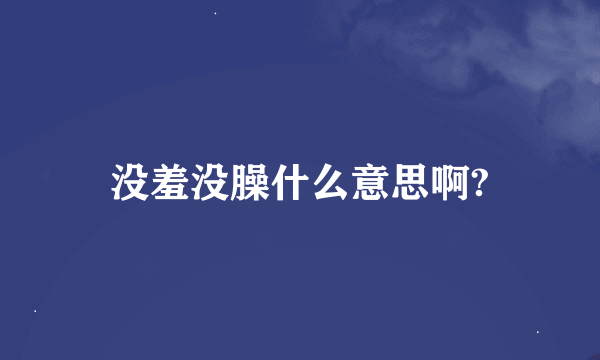 没羞没臊什么意思啊?